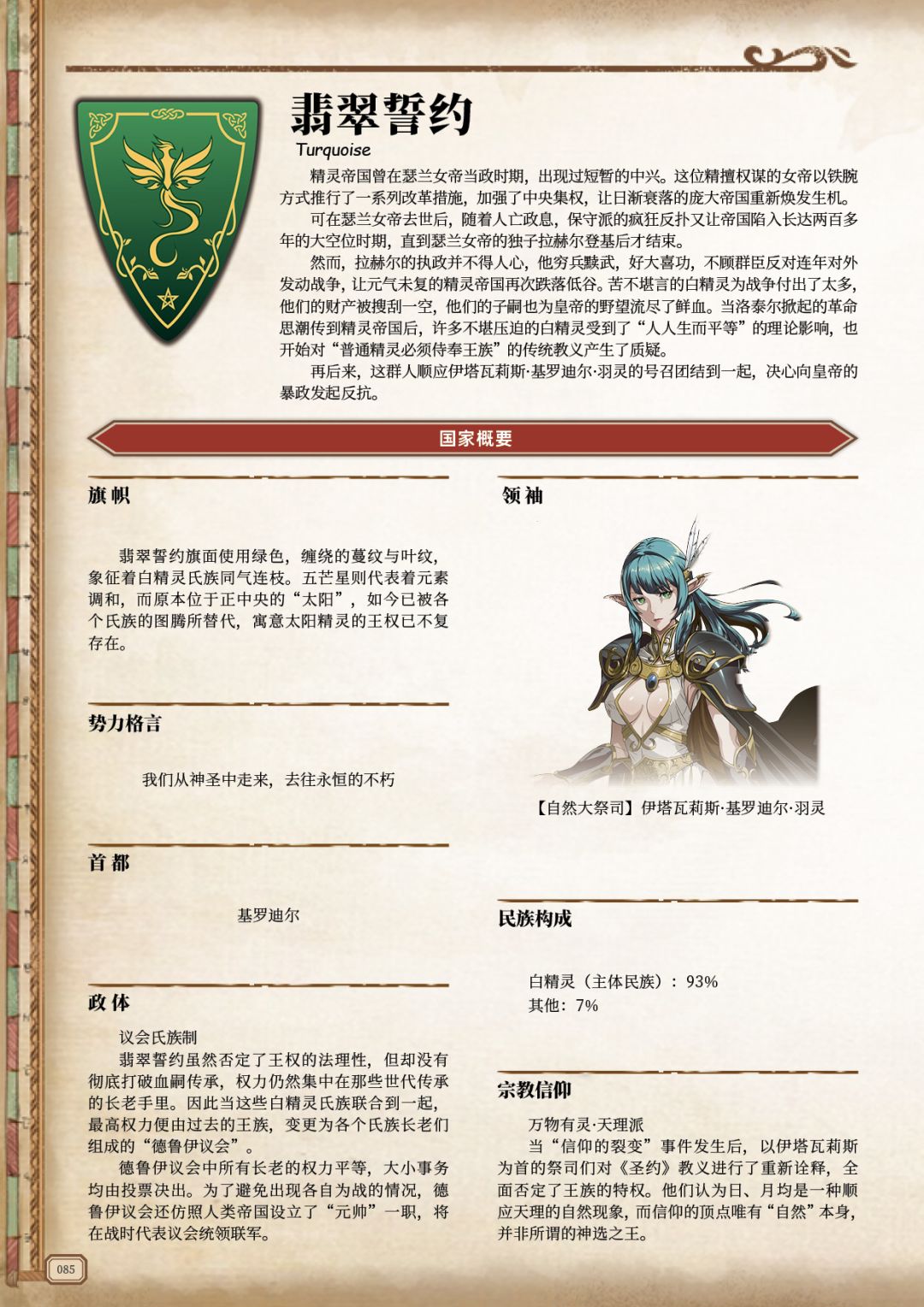 翡翠誓约
Turquoise

精灵帝国曾在瑟兰女帝当政时期，出现过短暂的中兴。这位精擅权谋的女帝以铁腕方式推行了一系列改革措施，加强了中央集权，让日渐衰落的庞大帝国重新焕发生机。

可在瑟兰女帝去世后，随着人亡政息，保守派的疯狂反扑又让帝国陷入长达两百多年的大空位时期，直到瑟兰女帝的独子拉赫尔登基后才结束。

然而，拉赫尔的执政并不得人心，他穷兵黩武，好大喜功，不顾群臣反对连年对外发动战争，让元气未复的精灵帝国再次跌落低谷。苦不堪言的白精灵为战争付出了太多，他们的财产被搜刮一空，他们的子嗣也为皇帝的野望流尽了鲜血。当洛泰尔掀起的革命思潮传到精灵帝国后，许多不堪压迫的白精灵受到了“人人生而平等”的理论影响，也开始对“普通精灵必须侍奉王族”的传统教义产生了质疑。

再后来，这群人顺应伊塔瓦莉斯·基罗迪尔·羽灵的号召团结到一起，决心向皇帝的暴政发起反抗。

国家概要

旗帜

翡翠誓约旗面使用绿色，缠绕的蔓纹与叶纹，象征着白精灵氏族同气连枝。五芒星则代表着元素调和，而原本位于正中央的“太阳”，如今已被各个氏族的图腾所替代，寓意太阳精灵的王权已不复存在。

势力格言

我们从神圣中走来，去往永恒的不朽

首都

基罗迪尔

政体

议会氏族制

翡翠誓约虽然否定了王权的法理性，但却没有彻底打破血嗣传承，权力仍然集中在那些世代传承的长老手里。因此当这些白精灵氏族联合到一起，最高权力便由过去的王族，变更为各个氏族长老们组成的“德鲁伊议会”。

德鲁伊议会中所有长老的权力平等，大小事务均由投票决出。为了避免出现各自为战的情况，德鲁伊议会还仿照人类帝国设立了“元帅”一职，将在战时代表议会统领联军。

领袖

【自然大祭司】伊塔瓦莉斯·基罗迪尔·羽灵

民族构成

白精灵（主体民族）：93%
其他：7%

宗教信仰

万物有灵·天理派

当“信仰的裂变”事件发生后，以伊塔瓦莉斯为首的祭司们对《圣约》教义进行了重新诠释，全面否定了王族的特权。他们认为日、月均是一种顺应天理的自然现象，而信仰的顶点唯有“自然”本身，并非所谓的神选之王。

085